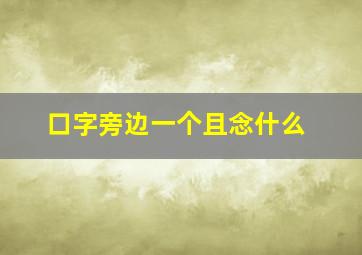 口字旁边一个且念什么